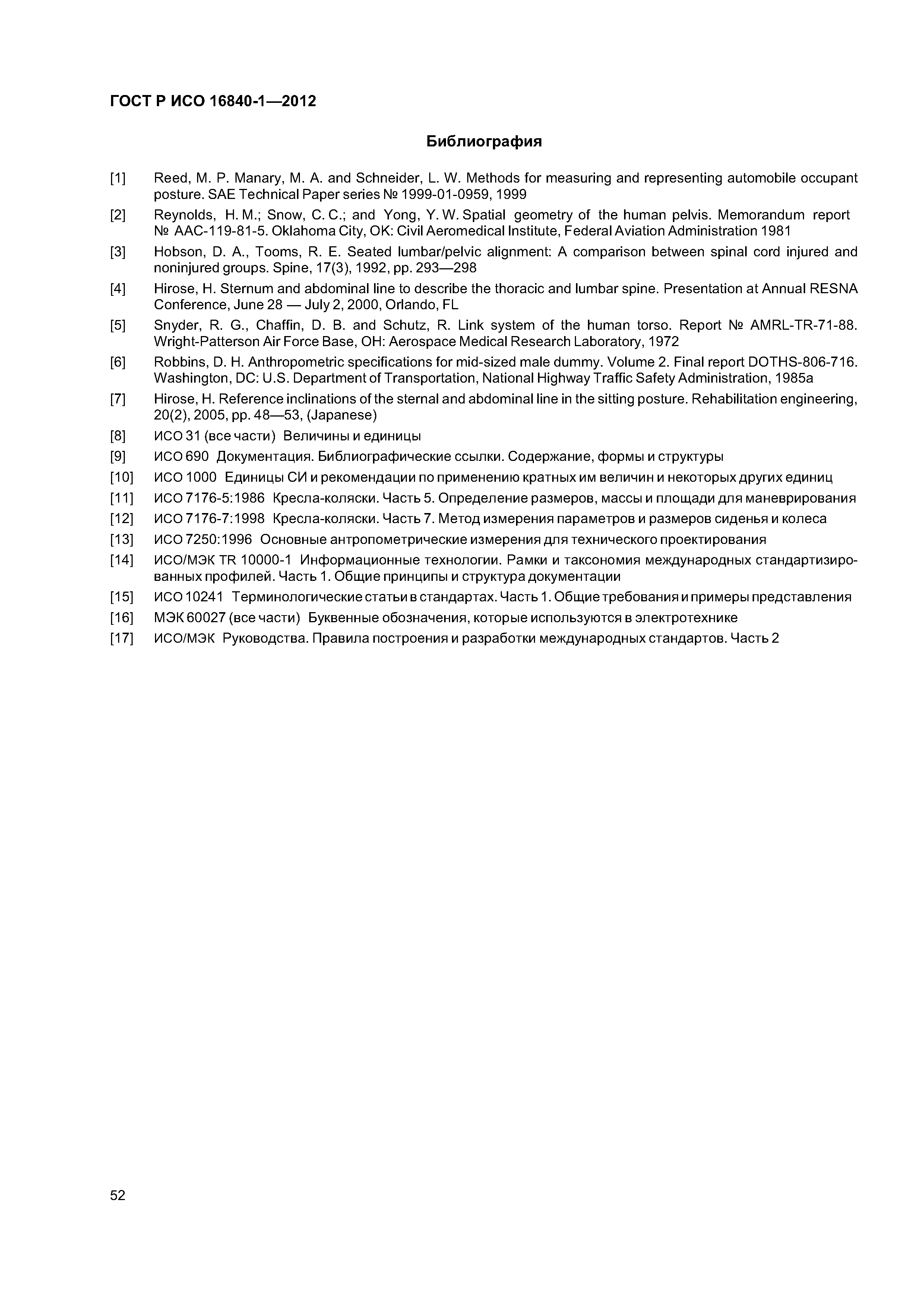 ГОСТ Р ИСО 16840-1—2012

Библиография

[1] Reed, M. P. Manary, M. A. and Schneider, L. W. Methods for measuring and representing automobile occupant posture. SAE Technical Paper series № 1999-01-0959, 1999

[2] Reynolds, H. M.; Snow, C. C.; and Yong, Y. W. Spatial geometry of the human pelvis. Memorandum report № AAC-119-81-5. Oklahoma City, OK: Civil Aeromedical Institute, Federal Aviation Administration 1981

[3] Hobson, D. A., Tooms, R. E. Seated lumbar/pelvic alignment: A comparison between spinal cord injured and noninjured groups. Spine, 17(3), 1992, pp. 293—298

[4] Hirose, H. Sternum and abdominal line to describe the thoracic and lumbar spine. Presentation at Annual RESNA Conference, June 28 — July 2, 2000, Orlando, FL

[5] Snyder, R. G., Chaffin, D. B. and Schutz, R. Link system of the human torso. Report № AMRL-TR-71-88. Wright-Patterson Air Force Base, OH: Aerospace Medical Research Laboratory, 1972

[6] Robbins, D. H. Anthropometric specifications for mid-sized male dummy. Volume 2. Final report DOTHS-806-716. Washington, DC: U.S. Department of Transportation, National Highway Traffic Safety Administration, 1985a

[7] Hirose, H. Reference inclinations of the sternal and abdominal line in the sitting posture. Rehabilitation engineering, 20(2), 2005, pp. 48—53, (Japanese)

[8] ИСО 31 (все части) Величины и единицы

[9] ИСО 690 Документация. Библиографические ссылки. Содержание, формы и структуры

[10] ИСО 1000 Единицы СИ и рекомендации по применению кратных им величин и некоторых других единиц

[11] ИСО 7176-5:1986 Кресла-коляски. Часть 5. Определение размеров, массы и площади для маневрирования

[12] ИСО 7176-7:1998 Кресла-коляски. Часть 7. Метод измерения параметров и размеров сиденья и колеса

[13] ИСО 7250:1996 Основные антропометрические измерения для технического проектирования

[14] ИСО/МЭК TR 10000-1 Информационные технологии. Рамки и таксономия международных стандартизированных профилей. Часть 1. Общие принципы и структура документации

[15] ИСО 10241 Терминологические статьи в стандартах. Часть 1. Общие требования и примеры представления

[16] МЭК 60027 (все части) Буквенные обозначения, которые используются в электротехнике

[17] ИСО/МЭК Руководства. Правила построения и разработки международных стандартов. Часть 2

52